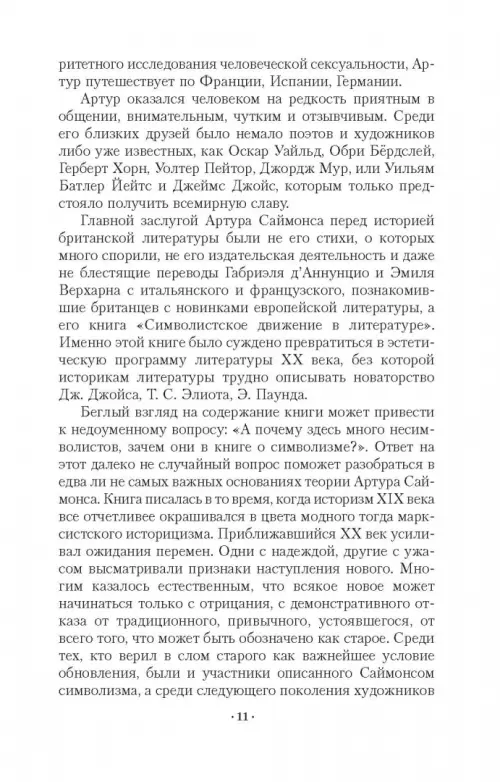 ритетного исследования человеческой сексуальности, Артур путешествует по Франции, Испании, Германии.

Артур оказался человеком на редкость приятным в общении, внимательным, чутким и отзывчивым. Среди его близких друзей было немало поэтов и художников либо уже известных, как Оскар Уайльд, Обри Бёрдслей, Герберт Хорн, Уолтер Пейтор, Джордж Мур, или Уильям Батлер Йейтс и Джеймс Джойс, которым только предстояло получить всемирную славу.

Главной заслугой Артура Саймонса перед историей британской литературы были не его стихи, о которых много спорили, не его издательская деятельность и даже не блестящие переводы Габриэля д'Аннунцио и Эмиля Верхарна с итальянского и французского, познакомившие британцев с новинками европейской литературы, а его книга «Символистское движение в литературе». Именно этой книге было суждено превратиться в эстетическую программу литературы XX века, без которой историкам литературы трудно описывать новаторство Дж. Джойса, Т. С. Элиота, Э. Паунда.

Беглый взгляд на содержание книги может привести к недоуменному вопросу: «А почему здесь много несимволистов, зачем они в книге о символизме?». Ответ на этот далеко не случайный вопрос поможет разобраться в едва ли не самых важных основаниях теории Артура Саймонса. Книга писалась в то время, когда историзм XIX века все отчетливее окрашивался в цвета модного тогда марксистского историцизма. Приближавшийся XX век усиливал ожидания перемен. Одни с надеждой, другие с ужасом высматривали признаки наступления нового. Многим казалось естественным, что всякое новое может начинаться только с отрицания, с демонстративного отказа от традиционного, привычного, устоявшегося, от всего того, что может быть обозначено как старое. Среди тех, кто верил в слом старого как важнейшее условие обновления, были и участники описанного Саймонсом символизма, а среди следующего поколения художников

· 11 ·